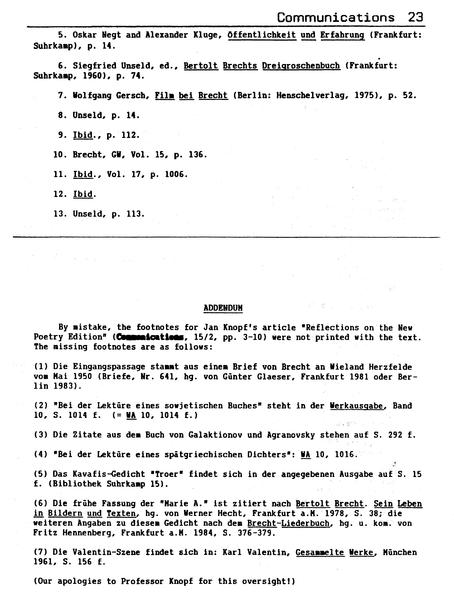 Communications 23

5. Oskar Negt and Alexander Kluge, Öffentlichkeit und Erfahrung (Frankfurt: Suhrkamp), p. 14.

6. Siegfried Unseld, ed., Bertolt Brechts Dreigroschenbuch (Frankfurt: Suhrkamp, 1960), p. 74.

7. Wolfgang Gersch, Film bei Brecht (Berlin: Henschelverlag, 1975), p. 52.

8. Unseld, p. 14.

9. Ibid., p. 112.

10. Brecht, GW, Vol. 15, p. 136.

11. Ibid., Vol. 17, p. 1006.

12. Ibid.

13. Unseld, p. 113.

ADDENDUM

By mistake, the footnotes for Jan Knopf's article "Reflections on the New Poetry Edition" (Communications, 15/2, pp. 3-10) were not printed with the text. The missing footnotes are as follows:

(1) Die Eingangspassage stammt aus einem Brief von Brecht an Wieland Herzfelde vom Mai 1950 (Briefe, Nr. 641, hg. von Günter Glaeser, Frankfurt 1981 oder Berlin 1983).

(2) "Bei der Lektüre eines sowjetischen Buches" steht in der Werkausgabe, Band 10, S. 1014 f. (= WA 10, 1014 f.)

(3) Die Zitate aus dem Buch von Galaktionov und Agranovsky stehen auf S. 292 f.

(4) "Bei der Lektüre eines spätgriechischen Dichters": WA 10, 1016.

(5) Das Kavafis-Gedicht "Troer" findet sich in der angegebenen Ausgabe auf S. 15 f. (Bibliothek Suhrkamp 15).

(6) Die frühe Fassung der "Marie A." ist zitiert nach Bertolt Brecht. Sein Leben in Bildern und Texten, hg. von Werner Hecht, Frankfurt a.M. 1978, S. 38; die weiteren Angaben zu diesem Gedicht nach dem Brecht-Liederbuch, hg. u. kom. von Fritz Hennenberg, Frankfurt a.M. 1984, S. 376-379.

(7) Die Valentin-Szene findet sich in: Karl Valentin, Gesammelte Werke, München 1961, S. 156 f.

(Our apologies to Professor Knopf for this oversight!)